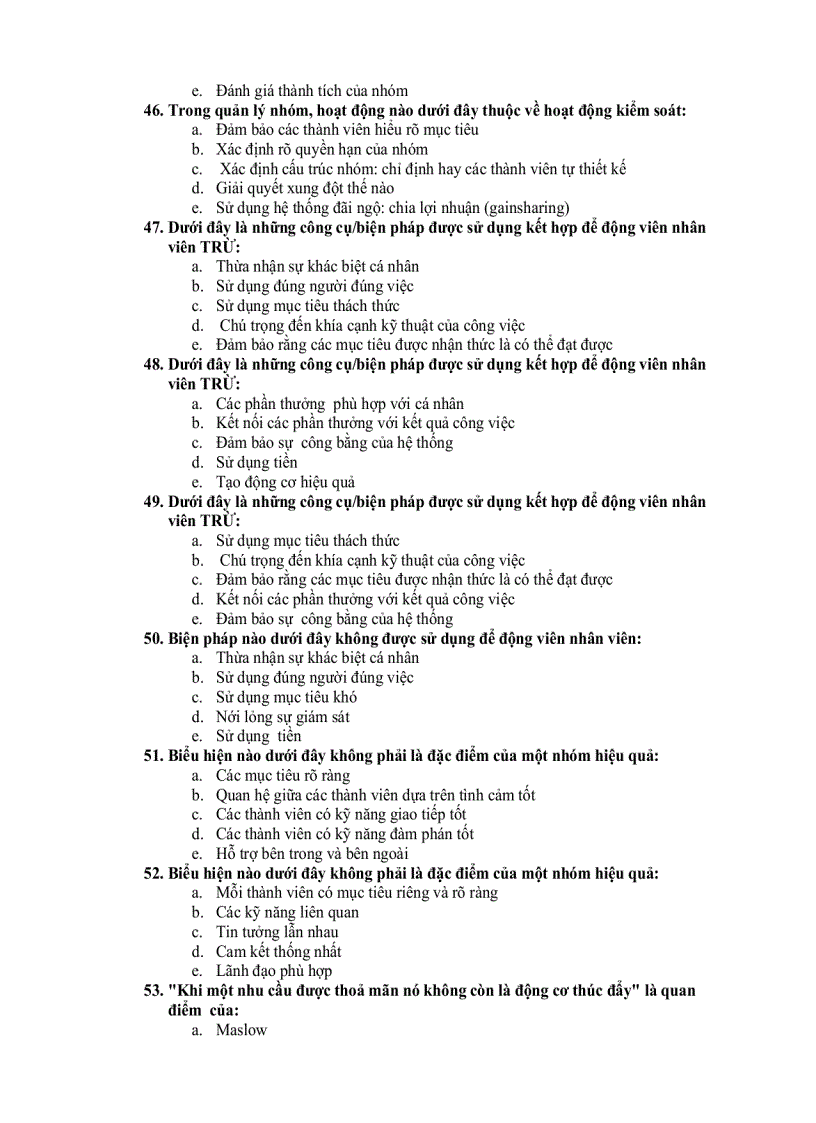 e. Đánh giá thành tích của nhóm

46. Trong quản lý nhóm, hoạt động nào dưới đây thuộc về hoạt động kiểm soát:
a. Đảm bảo các thành viên hiểu rõ mục tiêu
b. Xác định rõ quyền hạn của nhóm
c. Xác định cấu trúc nhóm: chỉ định hay các thành viên tự thiết kế
d. Giải quyết xung đột thế nào
e. Sử dụng hệ thống đãi ngộ: chia lợi nhuận (gainsharing)

47. Dưới đây là những công cụ/biện pháp được sử dụng kết hợp để động viên nhân viên TRỪ:
a. Thừa nhận sự khác biệt cá nhân
b. Sử dụng đúng người đúng việc
c. Sử dụng mục tiêu thách thức
d. Chú trọng đến khía cạnh kỹ thuật của công việc
e. Đảm bảo rằng các mục tiêu được nhận thức là có thể đạt được

48. Dưới đây là những công cụ/biện pháp được sử dụng kết hợp để động viên nhân viên TRỪ:
a. Các phần thưởng phù hợp với cá nhân
b. Kết nối các phần thưởng với kết quả công việc
c. Đảm bảo sự công bằng của hệ thống
d. Sử dụng tiền
e. Tạo động cơ hiệu quả

49. Dưới đây là những công cụ/biện pháp được sử dụng kết hợp để động viên nhân viên TRỪ:
a. Sử dụng mục tiêu thách thức
b. Chú trọng đến khía cạnh kỹ thuật của công việc
c. Đảm bảo rằng các mục tiêu được nhận thức là có thể đạt được
d. Kết nối các phần thưởng với kết quả công việc
e. Đảm bảo sự công bằng của hệ thống

50. Biện pháp nào dưới đây không được sử dụng để động viên nhân viên:
a. Thừa nhận sự khác biệt cá nhân
b. Sử dụng đúng người đúng việc
c. Sử dụng mục tiêu khó
d. Nới lỏng sự giám sát
e. Sử dụng tiền

51. Biểu hiện nào dưới đây không phải là đặc điểm của một nhóm hiệu quả:
a. Các mục tiêu rõ ràng
b. Quan hệ giữa các thành viên dựa trên tình cảm tốt
c. Các thành viên có kỹ năng giao tiếp tốt
d. Các thành viên có kỹ năng đàm phán tốt
e. Hỗ trợ bên trong và bên ngoài

52. Biểu hiện nào dưới đây không phải là đặc điểm của một nhóm hiệu quả:
a. Mỗi thành viên có mục tiêu riêng và rõ ràng
b. Các kỹ năng liên quan
c. Tin tưởng lẫn nhau
d. Cam kết thống nhất
e. Lãnh đạo phù hợp

53. "Khi một nhu cầu được thoả mãn nó không còn là động cơ thúc đẩy" là quan điểm của:
a. Maslow